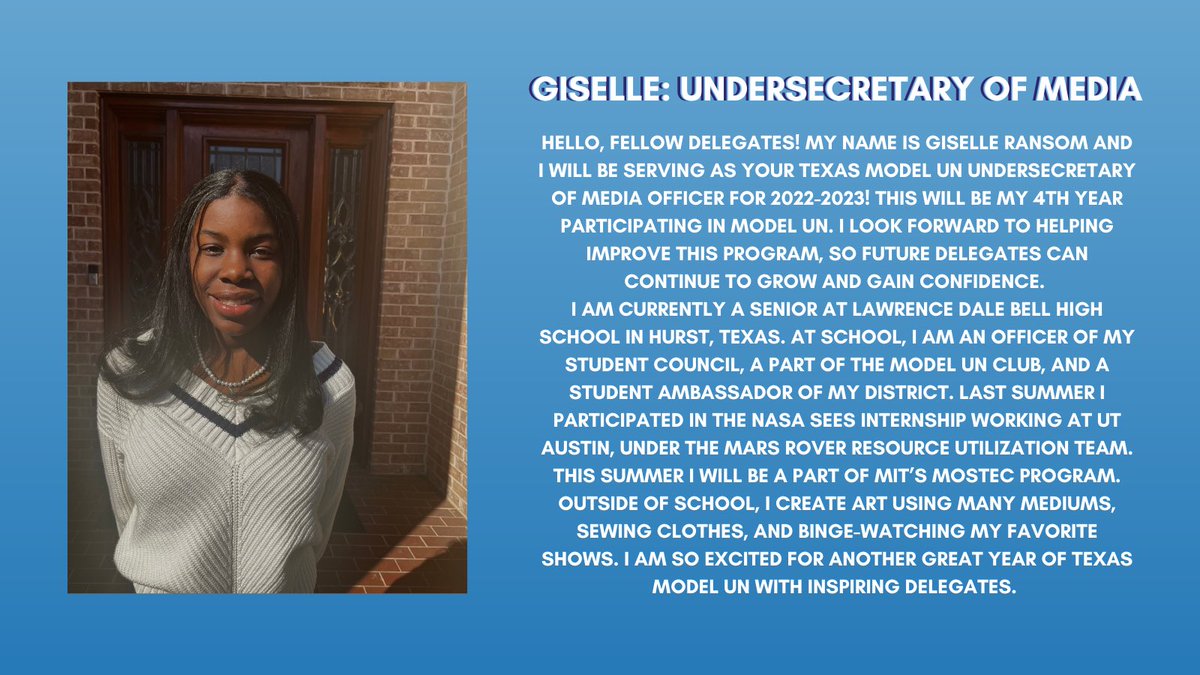 GISELLE: UNDERSECRETARY OF MEDIA

HELLO, FELLOW DELEGATES! MY NAME IS GISELLE RANSOM AND I WILL BE SERVING AS YOUR TEXAS MODEL UN UNDERSECRETARY OF MEDIA OFFICER FOR 2022-2023! THIS WILL BE MY 4TH YEAR PARTICIPATING IN MODEL UN. I LOOK FORWARD TO HELPING IMPROVE THIS PROGRAM, SO FUTURE DELEGATES CAN CONTINUE TO GROW AND GAIN CONFIDENCE.

I AM CURRENTLY A SENIOR AT LAWRENCE DALE BELL HIGH SCHOOL IN HURST, TEXAS. AT SCHOOL, I AM AN OFFICER OF MY STUDENT COUNCIL, A PART OF THE MODEL UN CLUB, AND A STUDENT AMBASSADOR OF MY DISTRICT. LAST SUMMER I PARTICIPATED IN THE NASA SEES INTERNSHIP WORKING AT UT AUSTIN, UNDER THE MARS ROVER RESOURCE UTILIZATION TEAM. THIS SUMMER I WILL BE A PART OF MIT'S MOSTEC PROGRAM. OUTSIDE OF SCHOOL, I CREATE ART USING MANY MEDIUMS, SEWING CLOTHES, AND BINGE-WATCHING MY FAVORITE SHOWS. I AM SO EXCITED FOR ANOTHER GREAT YEAR OF TEXAS MODEL UN WITH INSPIRING DELEGATES.